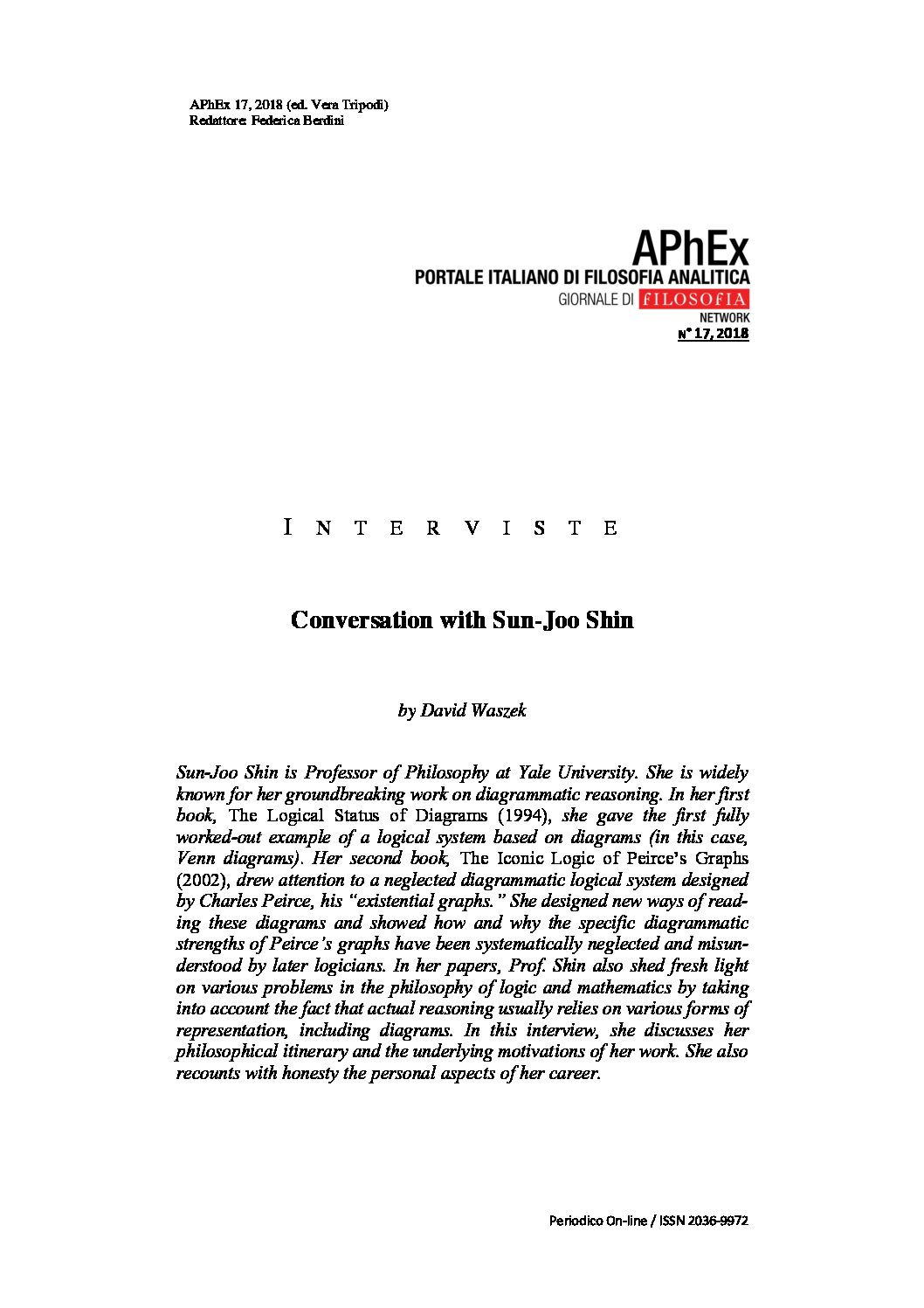 APhEx 17, 2018 (ed. Vera Tripodi)
Redattore: Federica Berdini

APhEx
PORTALE ITALIANO DI FILOSOFIA ANALITICA
GIORNALE DI FILOSOFIA
NETWORK
N° 17, 2018

INTERVISTE

Conversation with Sun-Joo Shin

by David Waszek

Sun-Joo Shin is Professor of Philosophy at Yale University. She is widely known for her groundbreaking work on diagrammatic reasoning. In her first book, The Logical Status of Diagrams (1994), she gave the first fully worked-out example of a logical system based on diagrams (in this case, Venn diagrams). Her second book, The Iconic Logic of Peirce's Graphs (2002), drew attention to a neglected diagrammatic logical system designed by Charles Peirce, his "existential graphs." She designed new ways of reading these diagrams and showed how and why the specific diagrammatic strengths of Peirce's graphs have been systematically neglected and misunderstood by later logicians. In her papers, Prof. Shin also shed fresh light on various problems in the philosophy of logic and mathematics by taking into account the fact that actual reasoning usually relies on various forms of representation, including diagrams. In this interview, she discusses her philosophical itinerary and the underlying motivations of her work. She also recounts with honesty the personal aspects of her career.

Periodico On-line / ISSN 2036-9972